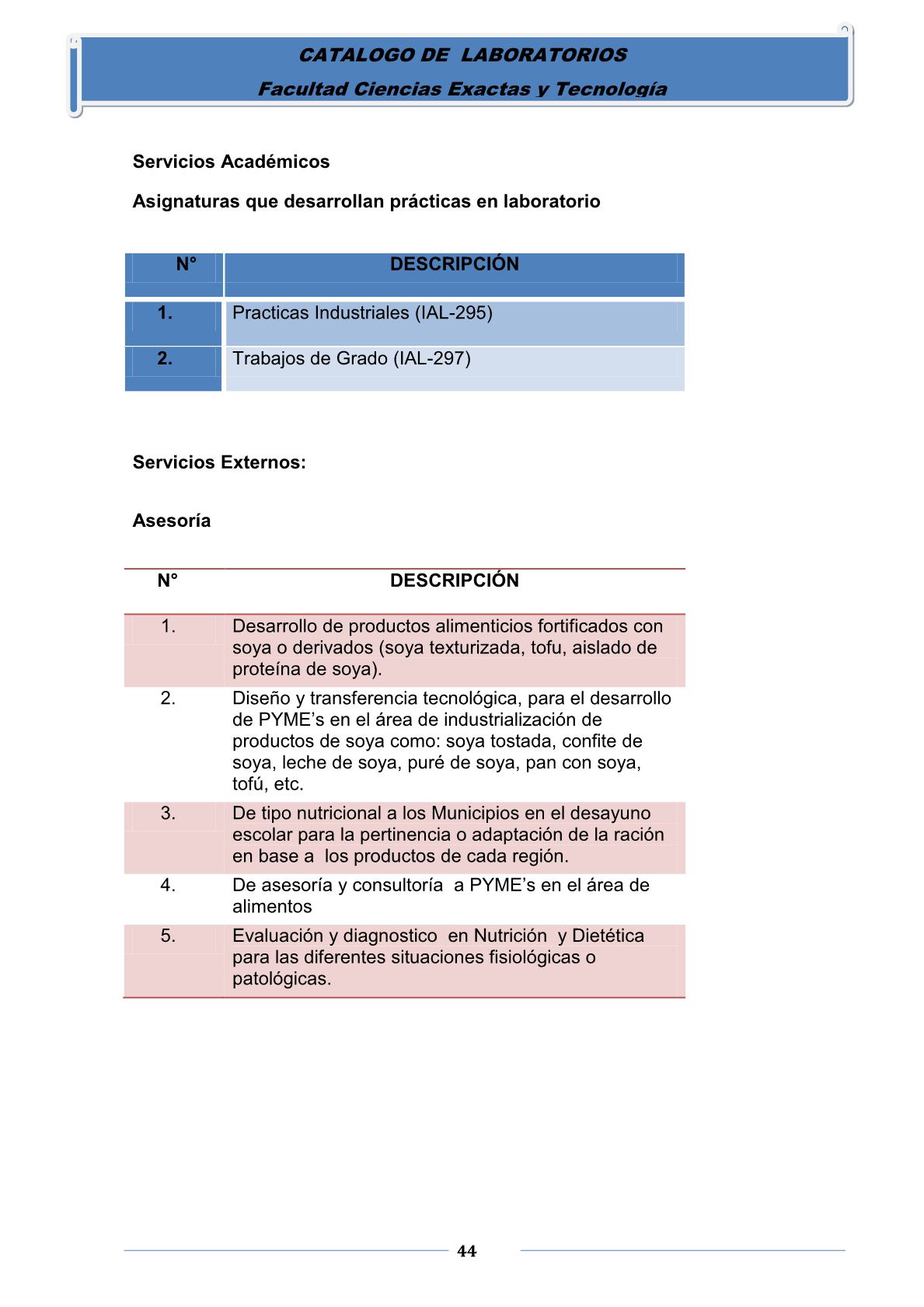 CATALOGO DE LABORATORIOS
Facultad Ciencias Exactas y Tecnología

Servicios Académicos

Asignaturas que desarrollan prácticas en laboratorio

| N° | DESCRIPCIÓN |
|---|---|
| 1. | Practicas Industriales (IAL-295) |
| 2. | Trabajos de Grado (IAL-297) |

Servicios Externos:

Asesoría

| N° | DESCRIPCIÓN |
|---|---|
| 1. | Desarrollo de productos alimenticios fortificados con soya o derivados (soya texturizada, tofu, aislado de proteína de soya). |
| 2. | Diseño y transferencia tecnológica, para el desarrollo de PYME’s en el área de industrialización de productos de soya como: soya tostada, confite de soya, leche de soya, puré de soya, pan con soya, tofú, etc. |
| 3. | De tipo nutricional a los Municipios en el desayuno escolar para la pertinencia o adaptación de la ración en base a los productos de cada región. |
| 4. | De asesoría y consultoría a PYME’s en el área de alimentos |
| 5. | Evaluación y diagnostico en Nutrición y Dietética para las diferentes situaciones fisiológicas o patológicas. |

44